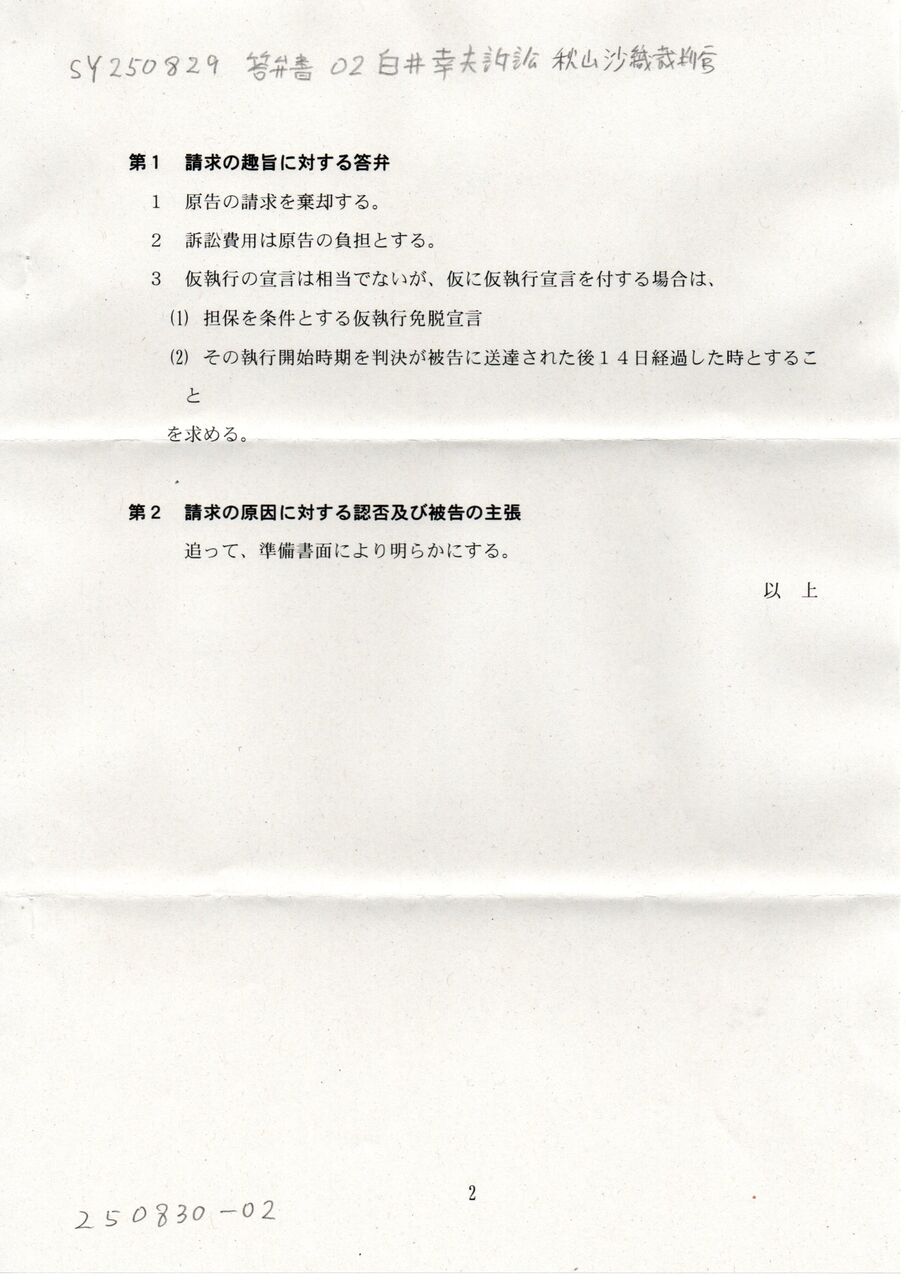 SY250829 答弁書 02 白井幸夫訴訟 秋山沙織裁判官

第１　請求の趣旨に対する答弁

１　原告の請求を棄却する。

２　訴訟費用は原告の負担とする。

３　仮執行の宣言は相当でないが、仮に仮執行宣言を付する場合は、

(1)　担保を条件とする仮執行免脱宣言

(2)　その執行開始時期を判決が被告に送達された後１４日経過した時とすること

を求める。

第２　請求の原因に対する認否及び被告の主張

追って、準備書面により明らかにする。

以　上

2

250830-02